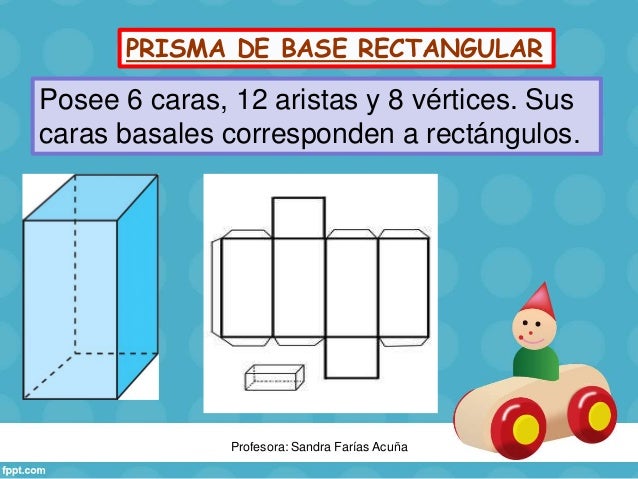 PRISMA DE BASE RECTANGULAR

Posee 6 caras, 12 aristas y 8 vértices. Sus caras basales corresponden a rectángulos.

Profesora: Sandra Farías Acuña

fppt.com